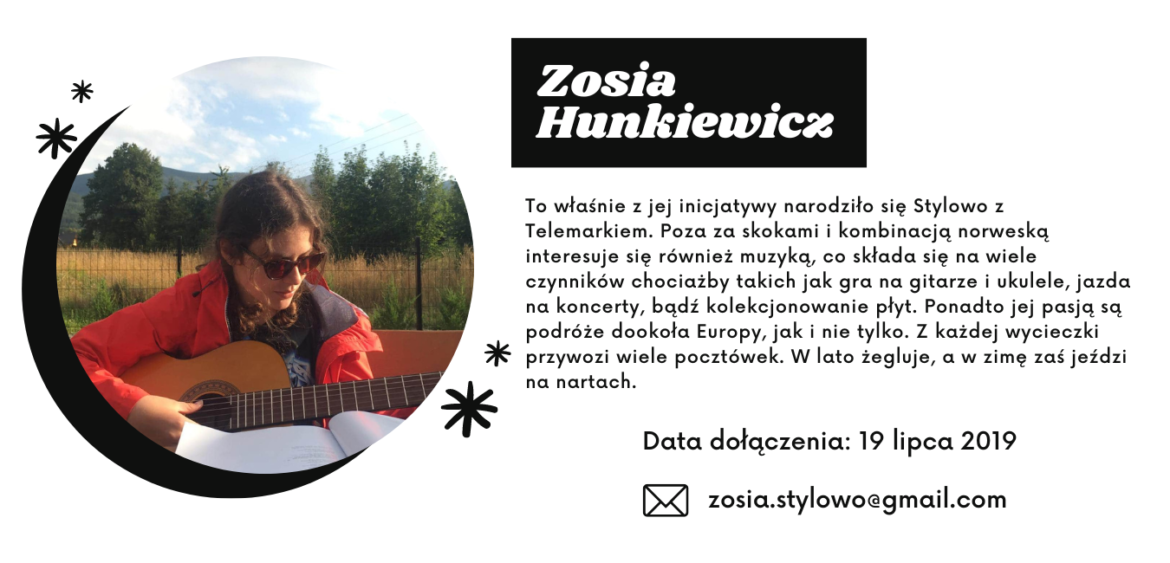 Zosia
Hunkiewicz

To właśnie z jej inicjatywy narodziło się Stylowo z Telemarkiem. Poza za skokami i kombinacją norweską interesuje się również muzyką, co składa się na wiele czynników chociażby takich jak gra na gitarze i ukulele, jazda na koncerty, bądź kolekcjonowanie płyt. Ponadto jej pasją są podróże dookoła Europy, jak i nie tylko. Z każdej wycieczki przywozi wiele pocztówek. W lato żegluje, a w zimę zaś jeździ na nartach.

Data dołączenia: 19 lipca 2019

zosia.stylowo@gmail.com